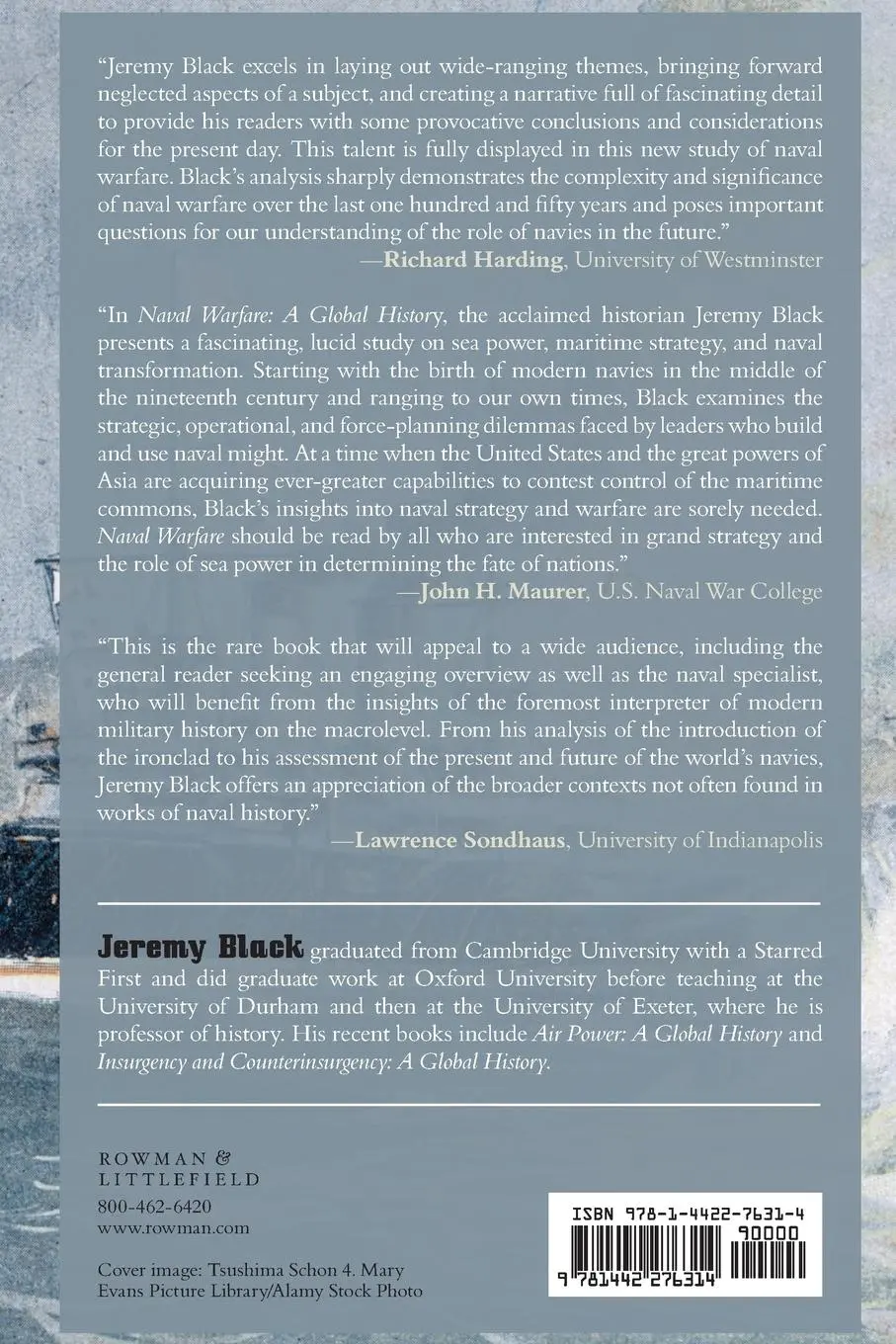 "Jeremy Black excels in laying out wide-ranging themes, bringing forward neglected aspects of a subject, and creating a narrative full of fascinating detail to provide his readers with some provocative conclusions and considerations for the present day. This talent is fully displayed in this new study of naval warfare. Black's analysis sharply demonstrates the complexity and significance of naval warfare over the last one hundred and fifty years and poses important questions for our understanding of the role of navies in the future."
—Richard Harding, University of Westminster

"In Naval Warfare: A Global History, the acclaimed historian Jeremy Black presents a fascinating, lucid study on sea power, maritime strategy, and naval transformation. Starting with the birth of modern navies in the middle of the nineteenth century and ranging to our own times, Black examines the strategic, operational, and force-planning dilemmas faced by leaders who build and use naval might. At a time when the United States and the great powers of Asia are acquiring ever-greater capabilities to contest control of the maritime commons, Black's insights into naval strategy and warfare are sorely needed. Naval Warfare should be read by all who are interested in grand strategy and the role of sea power in determining the fate of nations."
—John H. Maurer, U.S. Naval War College

"This is the rare book that will appeal to a wide audience, including the general reader seeking an engaging overview as well as the naval specialist, who will benefit from the insights of the foremost interpreter of modern military history on the macrolevel. From his analysis of the introduction of the ironclad to his assessment of the present and future of the world's navies, Jeremy Black offers an appreciation of the broader contexts not often found in works of naval history."
—Lawrence Sondhaus, University of Indianapolis

Jeremy Black graduated from Cambridge University with a Starred First and did graduate work at Oxford University before teaching at the University of Durham and then at the University of Exeter, where he is professor of history. His recent books include Air Power: A Global History and Insurgency and Counterinsurgency: A Global History.

ROWMAN & LITTLEFIELD
800-462-6420
www.rowman.com

Cover image: Tsushima Schon 4. Mary Evans Picture Library/Alamy Stock Photo

ISBN 978-1-4422-7631-4
90000
9 781442 276314